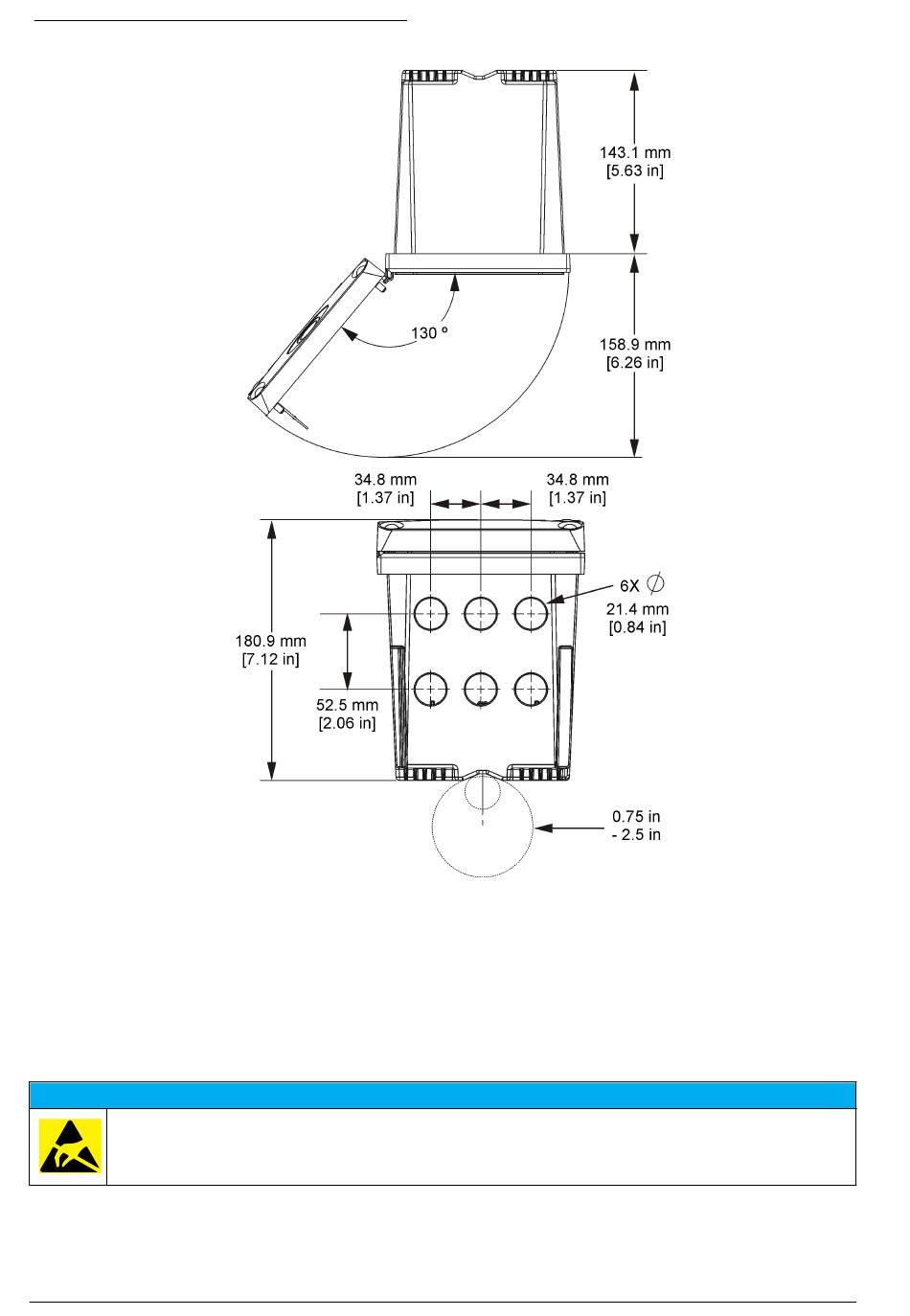 143.1 mm
[5.63 in]

130 º

158.9 mm
[6.26 in]

34.8 mm
[1.37 in]

34.8 mm
[1.37 in]

6X $\varnothing$
21.4 mm
[0.84 in]

180.9 mm
[7.12 in]

52.5 mm
[2.06 in]

0.75 in
- 2.5 in